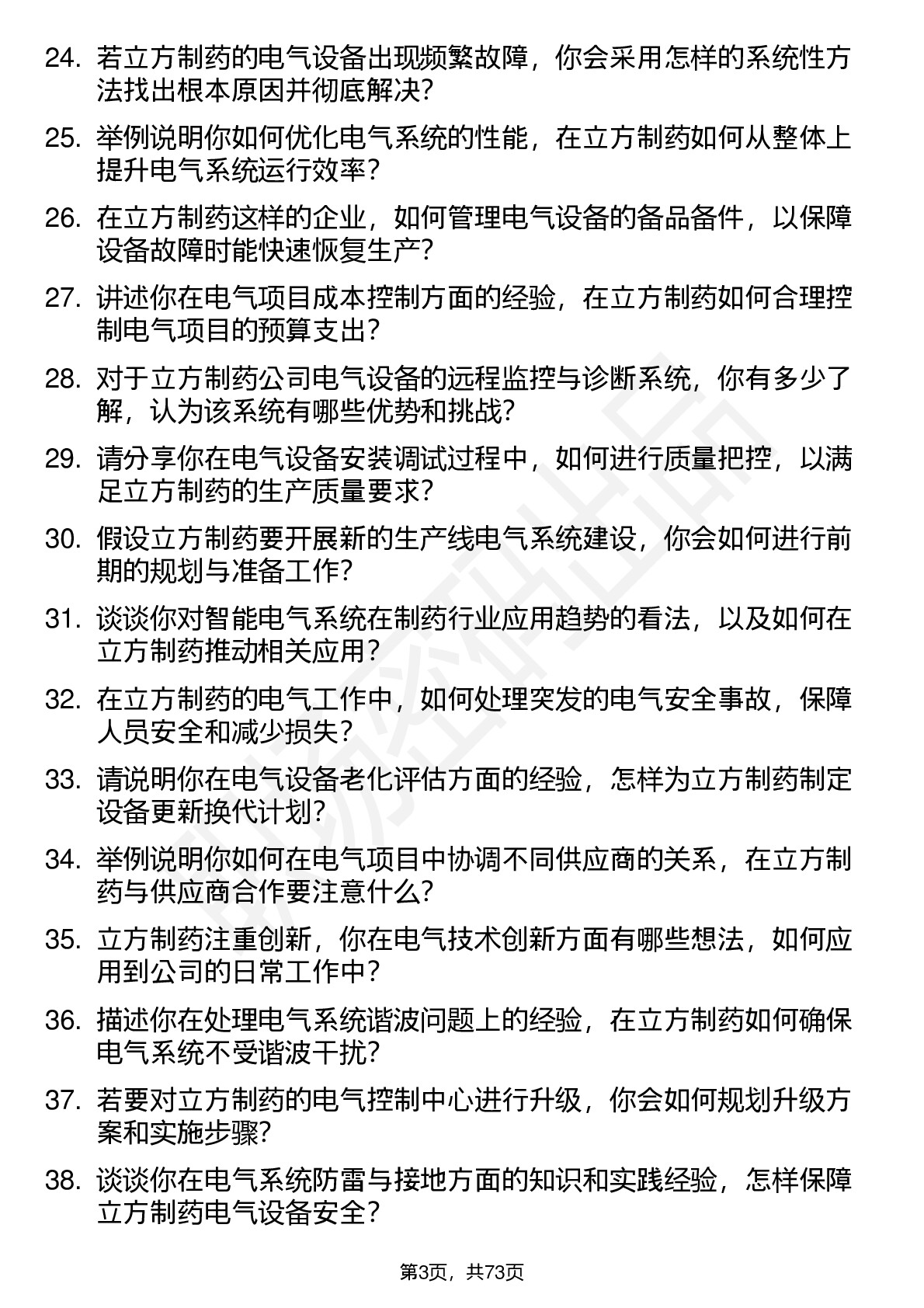 24. 若立方制药的电气设备出现频繁故障，你会采用怎样的系统性方法找出根本原因并彻底解决？

25. 举例说明你如何优化电气系统的性能，在立方制药如何从整体上提升电气系统运行效率？

26. 在立方制药这样的企业，如何管理电气设备的备品备件，以保障设备故障时能快速恢复生产？

27. 讲述你在电气项目成本控制方面的经验，在立方制药如何合理控制电气项目的预算支出？

28. 对于立方制药公司电气设备的远程监控与诊断系统，你有多少了解，认为该系统有哪些优势和挑战？

29. 请分享你在电气设备安装调试过程中，如何进行质量把控，以满足立方制药的生产质量要求？

30. 假设立方制药要开展新的生产线电气系统建设，你会如何进行前期的规划与准备工作？

31. 谈谈你对智能电气系统在制药行业应用趋势的看法，以及如何在立方制药推动相关应用？

32. 在立方制药的电气工作中，如何处理突发的电气安全事故，保障人员安全和减少损失？

33. 请说明你在电气设备老化评估方面的经验，怎样为立方制药制定设备更新换代计划？

34. 举例说明你如何在电气项目中协调不同供应商的关系，在立方制药与供应商合作要注意什么？

35. 立方制药注重创新，你在电气技术创新方面有哪些想法，如何应用到公司的日常工作中？

36. 描述你在处理电气系统谐波问题上的经验，在立方制药如何确保电气系统不受谐波干扰？

37. 若要对立方制药的电气控制中心进行升级，你会如何规划升级方案和实施步骤？

38. 谈谈你在电气系统防雷与接地方面的知识和实践经验，怎样保障立方制药电气设备安全？

第3页，共73页